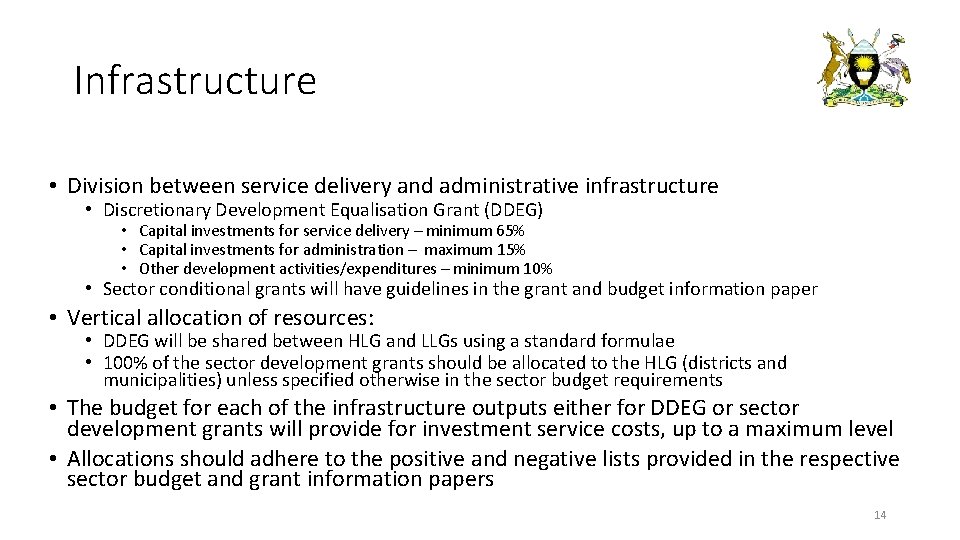 Infrastructure

• Division between service delivery and administrative infrastructure
  • Discretionary Development Equalisation Grant (DDEG)
    • Capital investments for service delivery – minimum 65%
    • Capital investments for administration – maximum 15%
    • Other development activities/expenditures – minimum 10%
  • Sector conditional grants will have guidelines in the grant and budget information paper
• Vertical allocation of resources:
  • DDEG will be shared between HLG and LLGs using a standard formulae
  • 100% of the sector development grants should be allocated to the HLG (districts and municipalities) unless specified otherwise in the sector budget requirements
• The budget for each of the infrastructure outputs either for DDEG or sector development grants will provide for investment service costs, up to a maximum level
• Allocations should adhere to the positive and negative lists provided in the respective sector budget and grant information papers

14